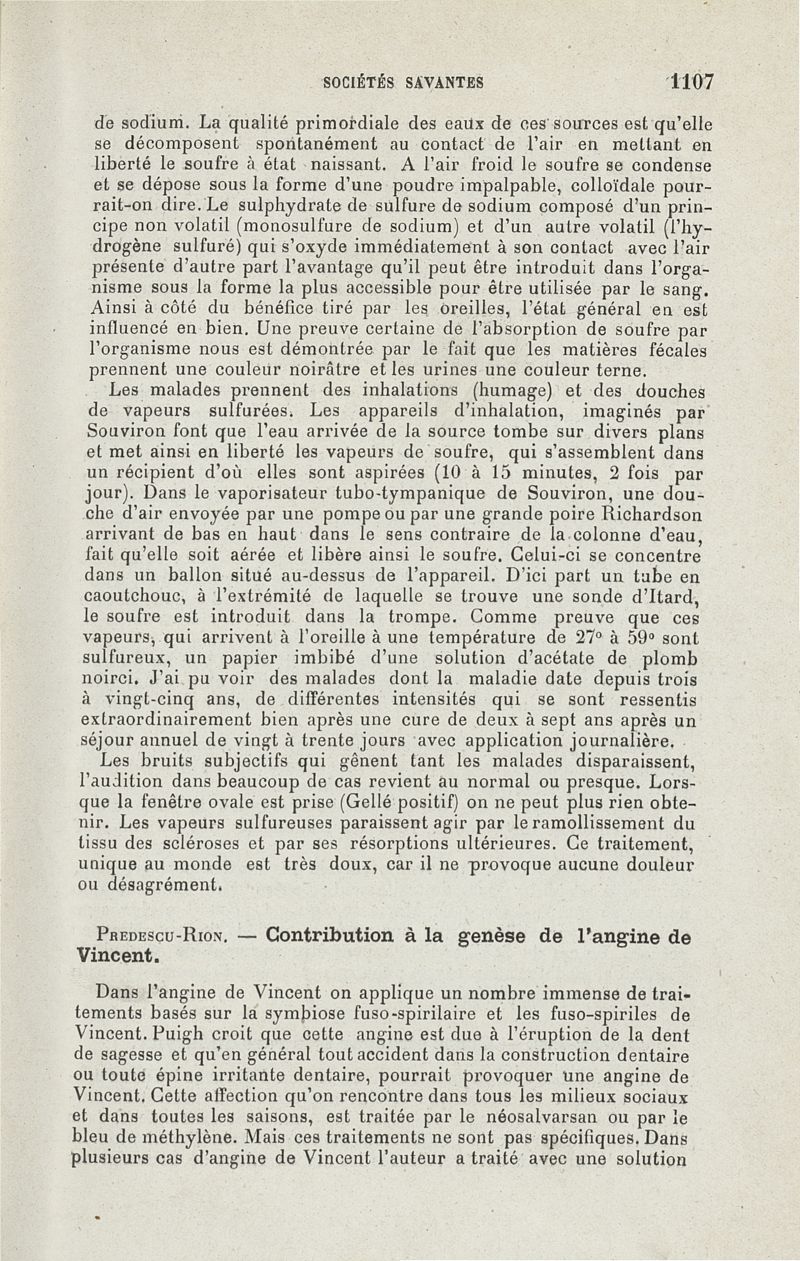 SOCIÉTÉS SAVANTES 1107

de sodium. La qualité primordiale des eaux de ces sources est qu'elle se décomposent spontanément au contact de l'air en mettant en liberté le soufre à état naissant. A l'air froid le soufre se condense et se dépose sous la forme d'une poudre impalpable, colloïdale pourrait-on dire. Le sulphydrate de sulfure de sodium composé d'un principe non volatil (monosulfure de sodium) et d'un autre volatil (l'hydrogène sulfuré) qui s'oxyde immédiatement à son contact avec l'air présente d'autre part l'avantage qu'il peut être introduit dans l'organisme sous la forme la plus accessible pour être utilisée par le sang. Ainsi à côté du bénéfice tiré par les oreilles, l'état général en est influencé en bien. Une preuve certaine de l'absorption de soufre par l'organisme nous est démontrée par le fait que les matières fécales prennent une couleur noirâtre et les urines une couleur terne.

Les malades prennent des inhalations (humage) et des douches de vapeurs sulfurées. Les appareils d'inhalation, imaginés par Souviron font que l'eau arrivée de la source tombe sur divers plans et met ainsi en liberté les vapeurs de soufre, qui s'assemblent dans un récipient d'où elles sont aspirées (10 à 15 minutes, 2 fois par jour). Dans le vaporisateur tubo-tympanique de Souviron, une douche d'air envoyée par une pompe ou par une grande poire Richardson arrivant de bas en haut dans le sens contraire de la colonne d'eau, fait qu'elle soit aérée et libère ainsi le soufre. Celui-ci se concentre dans un ballon situé au-dessus de l'appareil. D'ici part un tube en caoutchouc, à l'extrémité de laquelle se trouve une sonde d'Itard, le soufre est introduit dans la trompe. Comme preuve que ces vapeurs, qui arrivent à l'oreille à une température de 27° à 59° sont sulfureux, un papier imbibé d'une solution d'acétate de plomb noirci. J'ai pu voir des malades dont la maladie date depuis trois à vingt-cinq ans, de différentes intensités qui se sont ressentis extraordinairement bien après une cure de deux à sept ans après un séjour annuel de vingt à trente jours avec application journalière.

Les bruits subjectifs qui gênent tant les malades disparaissent, l'audition dans beaucoup de cas revient au normal ou presque. Lorsque la fenêtre ovale est prise (Gellé positif) on ne peut plus rien obtenir. Les vapeurs sulfureuses paraissent agir par le ramollissement du tissu des scléroses et par ses résorptions ultérieures. Ce traitement, unique au monde est très doux, car il ne provoque aucune douleur ou désagrément.

PREDESCU-RION. — Contribution à la genèse de l'angine de Vincent.

Dans l'angine de Vincent on applique un nombre immense de traitements basés sur la symbiose fuso-spirilaire et les fuso-spiriles de Vincent. Puigh croit que cette angine est due à l'éruption de la dent de sagesse et qu'en général tout accident dans la construction dentaire ou toute épine irritante dentaire, pourrait provoquer une angine de Vincent. Cette affection qu'on rencontre dans tous les milieux sociaux et dans toutes les saisons, est traitée par le néosalvarsan ou par le bleu de méthylène. Mais ces traitements ne sont pas spécifiques. Dans plusieurs cas d'angine de Vincent l'auteur a traité avec une solution